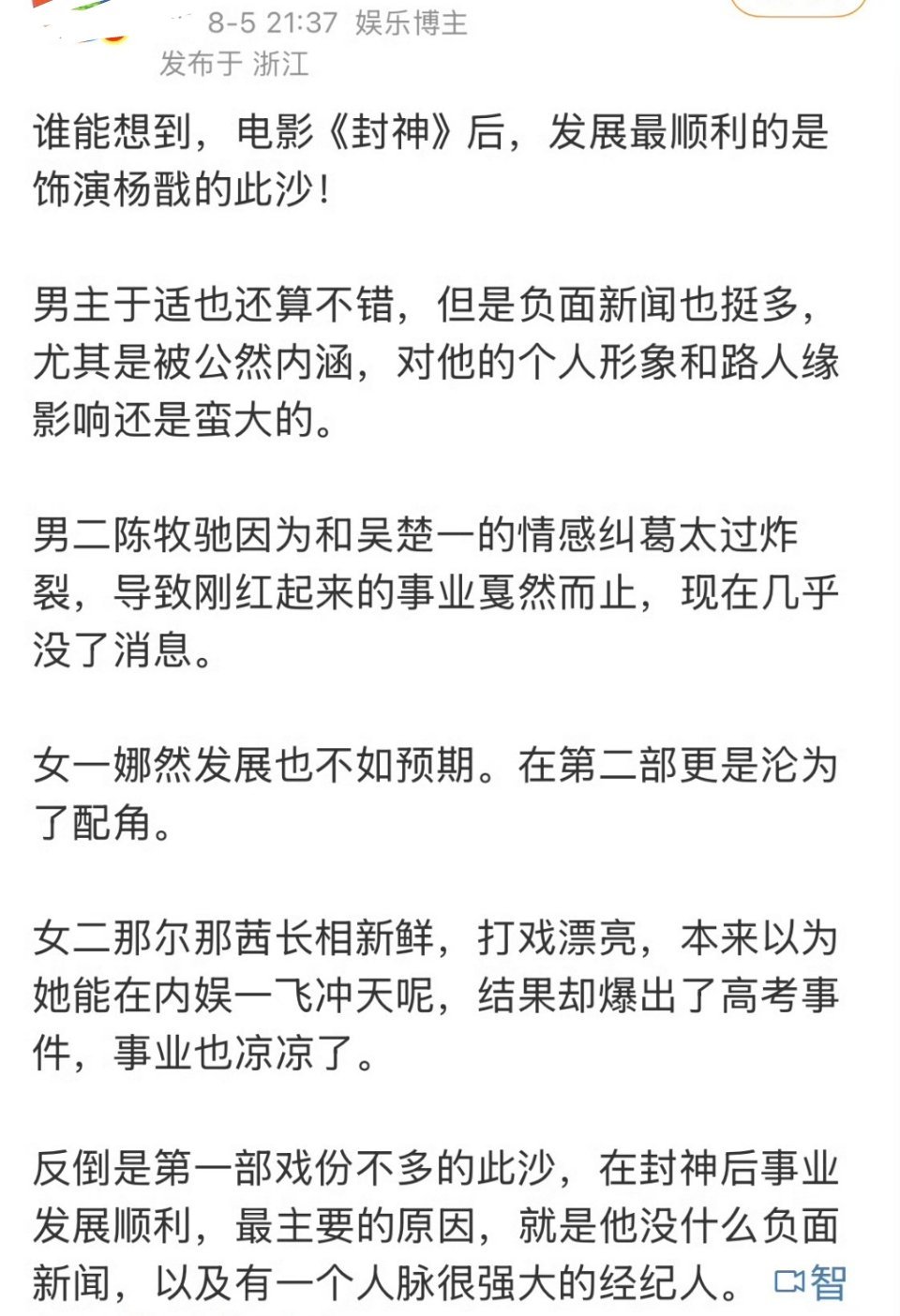 8-5 21:37 娱乐博主
发布于 浙江

谁能想到，电影《封神》后，发展最顺利的是饰演杨戬的此沙！

男主于适也还算不错，但是负面新闻也挺多，尤其是被公然内涵，对他的个人形象和路人缘影响还是蛮大的。

男二陈牧驰因为和吴楚一的情感纠葛太过炸裂，导致刚红起来的事业戛然而止，现在几乎没了消息。

女一娜然发展也不如预期。在第二部更是沦为了配角。

女二那尔那茜长相新鲜，打戏漂亮，本来以为她能在内娱一飞冲天呢，结果却爆出了高考事件，事业也凉凉了。

反倒是第一部戏份不多的此沙，在封神后事业发展顺利，最主要的原因，就是他没什么负面新闻，以及有一个人脉很强大的经纪人。 智